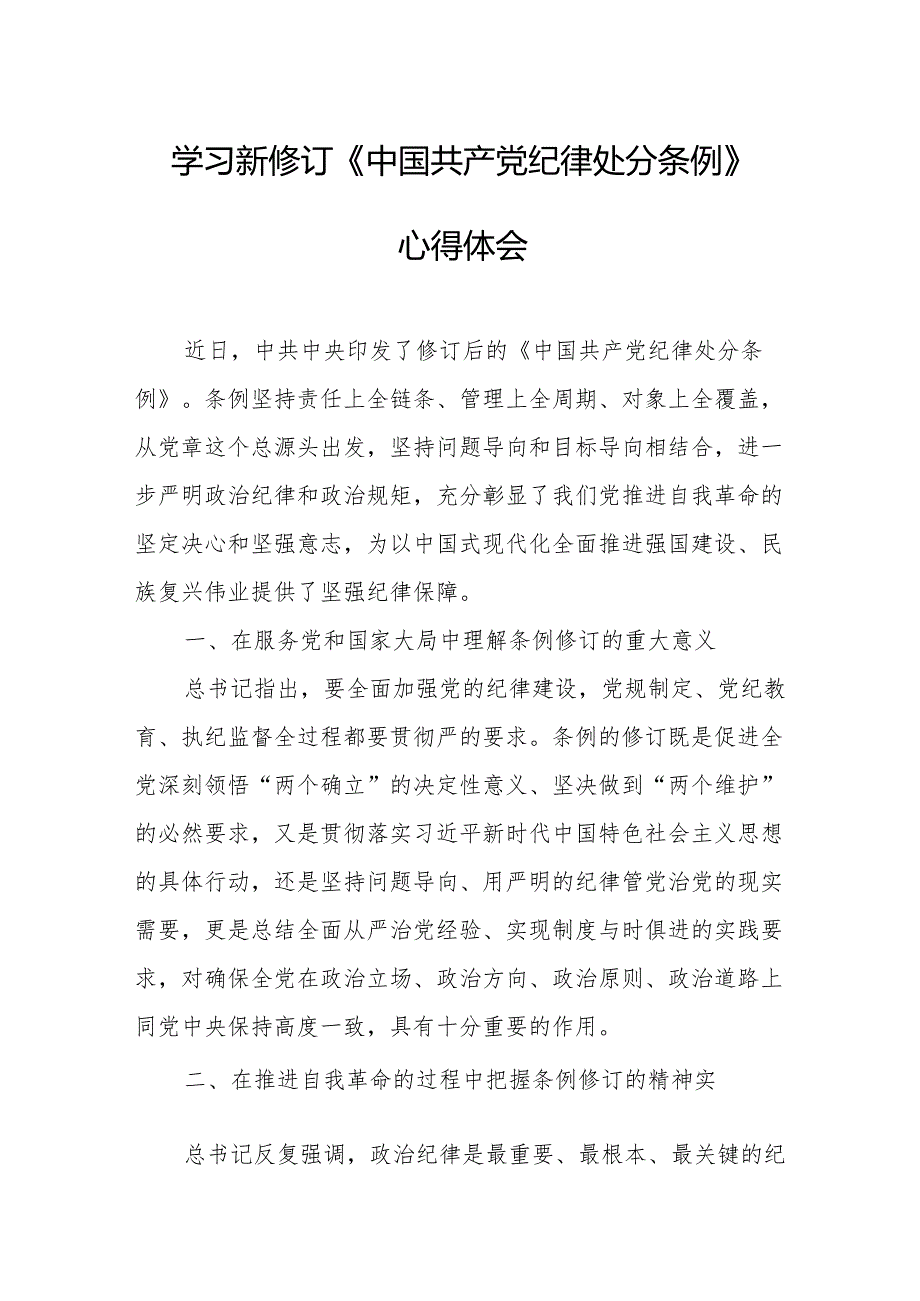 学习新修订《中国共产党纪律处分条例》

心得体会

近日，中共中央印发了修订后的《中国共产党纪律处分条例》。条例坚持责任上全链条、管理上全周期、对象上全覆盖，从党章这个总源头出发，坚持问题导向和目标导向相结合，进一步严明政治纪律和政治规矩，充分彰显了我们党推进自我革命的坚定决心和坚强意志，为以中国式现代化全面推进强国建设、民族复兴伟业提供了坚强纪律保障。

一、在服务党和国家大局中理解条例修订的重大意义

总书记指出，要全面加强党的纪律建设，党规制定、党纪教育、执纪监督全过程都要贯彻严的要求。条例的修订既是促进全党深刻领悟“两个确立”的决定性意义、坚决做到“两个维护”的必然要求，又是贯彻落实习近平新时代中国特色社会主义思想的具体行动，还是坚持问题导向、用严明的纪律管党治党的现实需要，更是总结全面从严治党经验、实现制度与时俱进的实践要求，对确保全党在政治立场、政治方向、政治原则、政治道路上同党中央保持高度一致，具有十分重要的作用。

二、在推进自我革命的过程中把握条例修订的精神实

总书记反复强调，政治纪律是最重要、最根本、最关键的纪